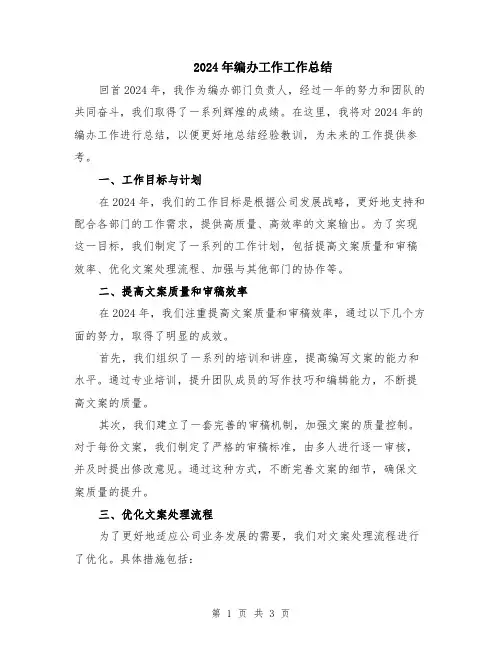 2024年编办工作工作总结

回首2024年，我作为编办部门负责人，经过一年的努力和团队的共同奋斗，我们取得了一系列辉煌的成绩。在这里，我将对2024年的编办工作进行总结，以便更好地总结经验教训，为未来的工作提供参考。

一、工作目标与计划

在2024年，我们的工作目标是根据公司发展战略，更好地支持和配合各部门的工作需求，提供高质量、高效率的文案输出。为了实现这一目标，我们制定了一系列的工作计划，包括提高文案质量和审稿效率、优化文案处理流程、加强与其他部门的协作等。

二、提高文案质量和审稿效率

在2024年，我们注重提高文案质量和审稿效率，通过以下几个方面的努力，取得了明显的成效。

首先，我们组织了一系列的培训和讲座，提高编写文案的能力和水平。通过专业培训，提升团队成员的写作技巧和编辑能力，不断提高文案的质量。

其次，我们建立了一套完善的审稿机制，加强文案的质量控制。对于每份文案，我们制定了严格的审稿标准，由多人进行逐一审核，并及时提出修改意见。通过这种方式，不断完善文案的细节，确保文案质量的提升。

三、优化文案处理流程

为了更好地适应公司业务发展的需要，我们对文案处理流程进行了优化。具体措施包括：

第 1 页 共 3 页